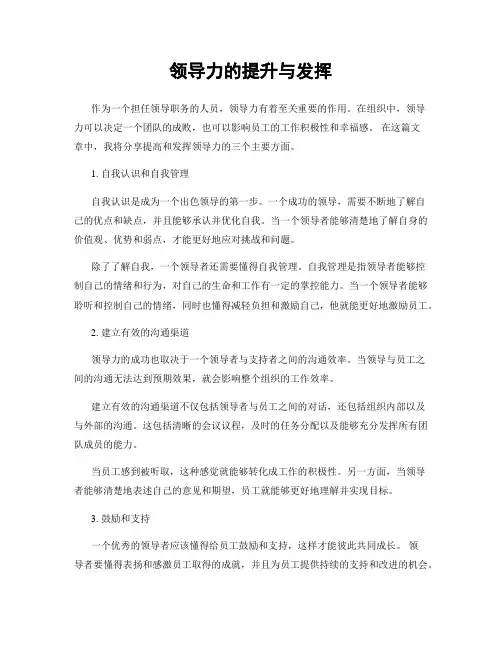 领导力的提升与发挥

作为一个担任领导职务的人员，领导力有着至关重要的作用。在组织中，领导力可以决定一个团队的成败，也可以影响员工的工作积极性和幸福感。 在这篇文章中，我将分享提高和发挥领导力的三个主要方面。

1. 自我认识和自我管理

自我认识是成为一个出色领导的第一步。一个成功的领导，需要不断地了解自己的优点和缺点，并且能够承认并优化自我。当一个领导者能够清楚地了解自身的价值观、优势和弱点，才能更好地应对挑战和问题。

除了了解自我，一个领导者还需要懂得自我管理。自我管理是指领导者能够控制自己的情绪和行为，对自己的生命和工作有一定的掌控能力。当一个领导者能够聆听和控制自己的情绪，同时也懂得减轻负担和激励自己，他就能更好地激励员工。

2. 建立有效的沟通渠道

领导力的成功也取决于一个领导者与支持者之间的沟通效率。当领导与员工之间的沟通无法达到预期效果，就会影响整个组织的工作效率。

建立有效的沟通渠道不仅包括领导者与员工之间的对话，还包括组织内部以及与外部的沟通。这包括清晰的会议议程，及时的任务分配以及能够充分发挥所有团队成员的能力。

当员工感到被听取，这种感觉就能够转化成工作的积极性。另一方面，当领导者能够清楚地表述自己的意见和期望，员工就能够更好地理解并实现目标。

3. 鼓励和支持

一个优秀的领导者应该懂得给员工鼓励和支持，这样才能彼此共同成长。 领导者要懂得表扬和感激员工取得的成就，并且为员工提供持续的支持和改进的机会。